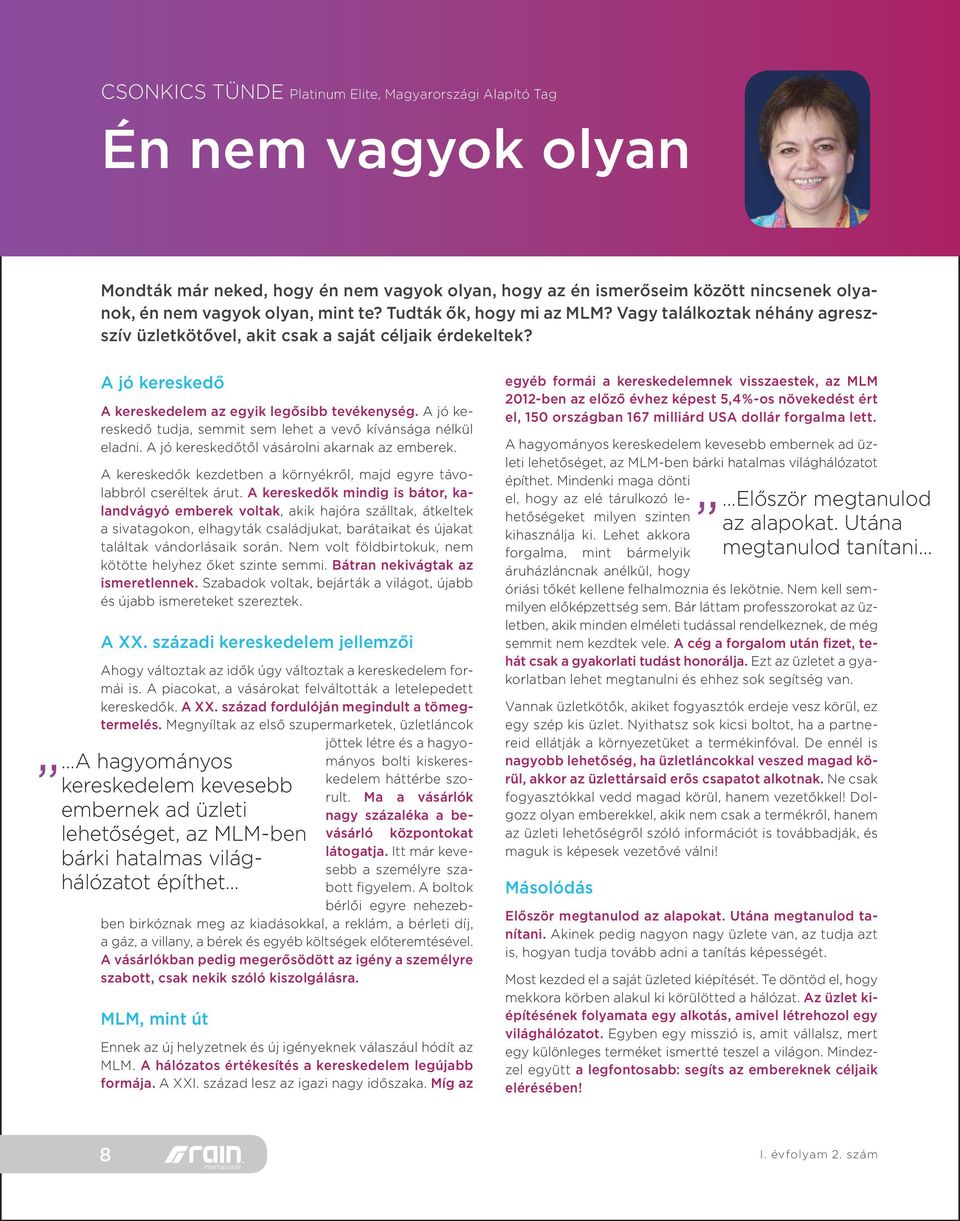 CSONKICS TÜNDE Platinum Elite, Magyarországi Alapító Tag

Én nem vagyok olyan

Mondták már neked, hogy én nem vagyok olyan, hogy az én ismerőseim között nincsenek olyanok, én nem vagyok olyan, mint te? Tudták ők, hogy mi az MLM? Vagy találkoztak néhány agresszív üzletkötővel, akit csak a saját céljaik érdekeltek?

A jó kereskedő

A kereskedelem az egyik legősibb tevékenység. A jó kereskedő tudja, semmit sem lehet a vevő kívánsága nélkül eladni. A jó kereskedőtől vásárolni akarnak az emberek.

A kereskedők kezdetben a környékről, majd egyre távolabbról cseréltek árut. A kereskedők mindig is bátor, kalandvágyó emberek voltak, akik hajóra szálltak, átkeltek a sivatagokon, elhagyták családjukat, barátaikat és újakat találtak vándorlásaik során. Nem volt földbirtokuk, nem kötötte helyhez őket szinte semmi. Bátran nekivágtak az ismeretlennek. Szabadok voltak, bejárták a világot, újabb és újabb ismereteket szereztek.

A XX. századi kereskedelem jellemzői

Ahogy változtak az idők úgy változtak a kereskedelem formái is. A piacokat, a vásárokat felváltották a letelepedett kereskedők. A XX. század fordulóján megindult a tömegtermelés. Megnyíltak az első szupermarketek, üzletláncok jöttek létre és a hagyományos bolti kiskereskedelem háttérbe szorult. Ma a vásárlók nagy százaléka a bevásárló központokat látogatja. Itt már kevesebb a személyre szabott figyelem. A boltok bérlői egyre nehezebben birkóznak meg az kiadásokkal, a reklám, a bérleti díj, a gáz, a villany, a bérek és egyéb költségek előteremtésével. A vásárlókban pedig megerősödött az igény a személyre szabott, csak nekik szóló kiszolgálásra.

„...A hagyományos kereskedelem kevesebb embernek ad üzleti lehetőséget, az MLM-ben bárki hatalmas világhálózatot építhet...

MLM, mint út

Ennek az új helyzetnek és új igényeknek válaszául hódít az MLM. A hálózatos értékesítés a kereskedelem legújabb formája. A XXI. század lesz az igazi nagy időszaka. Míg az egyéb formái a kereskedelemnek visszaestek, az MLM 2012-ben az előző évhez képest 5,4%-os növekedést ért el, 150 országban 167 milliárd USA dollár forgalma lett.

A hagyományos kereskedelem kevesebb embernek ad üzleti lehetőséget, az MLM-ben bárki hatalmas világhálózatot építhet. Mindenki maga dönti el, hogy az elé tárulkozó lehetőségeket milyen szinten kihasználja ki. Lehet akkora forgalma, mint bármelyik áruházláncnak anélkül, hogy óriási tőkét kellene felhalmoznia és lekötnie. Nem kell semmilyen előképzettség sem. Bár láttam professzorokat az üzletben, akik minden elméleti tudással rendelkeznek, de még semmit nem kezdtek vele. A cég a forgalom után fizet, tehát csak a gyakorlati tudást honorálja. Ezt az üzletet a gyakorlatban lehet megtanulni és ehhez sok segítség van.

„...Először megtanulod az alapokat. Utána megtanulod tanítani...

Vannak üzletkötők, akiket fogyasztók erdeje vesz körül, ez egy szép kis üzlet. Nyithatsz sok kicsi boltot, ha a partnereid ellátják a környezetüket a termékinfóval. De ennél is nagyobb lehetőség, ha üzletláncokkal veszed magad körül, akkor az üzlettársaid erős csapatot alkotnak. Ne csak fogyasztókkal vedd magad körül, hanem vezetőkkel! Dolgozz olyan emberekkel, akik nem csak a termékről, hanem az üzleti lehetőségről szóló információt is továbbadják, és maguk is képesek vezetővé válni!

Másolódás

Először megtanulod az alapokat. Utána megtanulod tanítani. Akinek pedig nagyon nagy üzlete van, az tudja azt is, hogyan tudja tovább adni a tanítás képességét.

Most kezded el a saját üzleted kiépítését. Te döntöd el, hogy mekkora körben alakul ki körülötted a hálózat. Az üzlet kiépítésének folyamata egy alkotás, amivel létrehozol egy világhálózatot. Egyben egy misszió is, amit vállalsz, mert egy különleges terméket ismertté teszel a világon. Mindezzel együtt a legfontosabb: segíts az embereknek céljaik elérésében!

8 rain international

I. évfolyam 2. szám